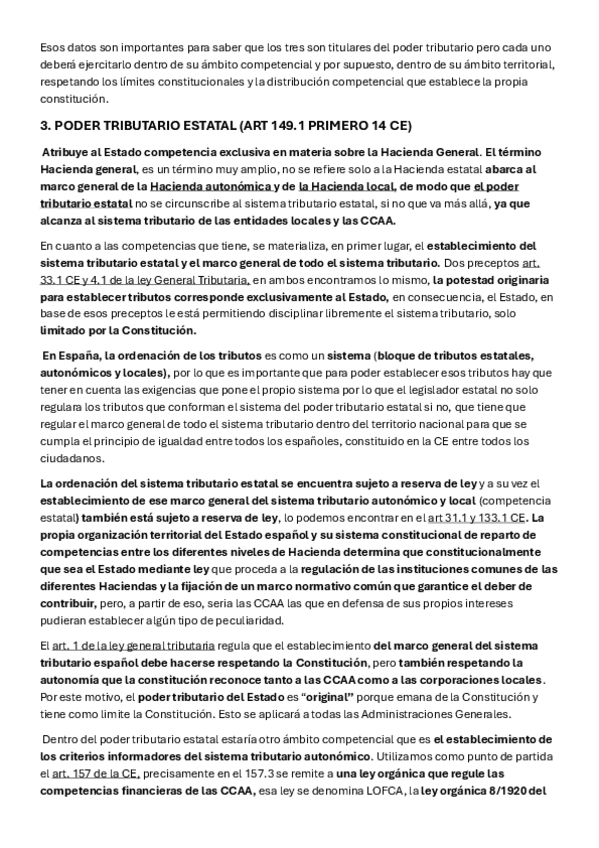 Esos datos son importantes para saber que los tres son titulares del poder tributario pero cada uno deberá ejercitarlo dentro de su ámbito competencial y por supuesto, dentro de su ámbito territorial, respetando los límites constitucionales y la distribución competencial que establece la propia constitución.

3. PODER TRIBUTARIO ESTATAL (ART 149.1 PRIMERO 14 CE)

Atribuye al Estado competencia exclusiva en materia sobre la Hacienda General. El término Hacienda general, es un término muy amplio, no se refiere solo a la Hacienda estatal abarca al marco general de la Hacienda autonómica y de la Hacienda local, de modo que el poder tributario estatal no se circunscribe al sistema tributario estatal, si no que va más allá, ya que alcanza al sistema tributario de las entidades locales y las CCAA.

En cuanto a las competencias que tiene, se materializa, en primer lugar, el establecimiento del sistema tributario estatal y el marco general de todo el sistema tributario. Dos preceptos art. 33.1 CE y 4.1 de la ley General Tributaria, en ambos encontramos lo mismo, la potestad originaria para establecer tributos corresponde exclusivamente al Estado, en consecuencia, el Estado, en base de esos preceptos le está permitiendo disciplinar libremente el sistema tributario, solo limitado por la Constitución.

En España, la ordenación de los tributos es como un sistema (bloque de tributos estatales, autonómicos y locales), por lo que es importante que para poder establecer esos tributos hay que tener en cuenta las exigencias que pone el propio sistema por lo que el legislador estatal no solo regulara los tributos que conforman el sistema del poder tributario estatal si no, que tiene que regular el marco general de todo el sistema tributario dentro del territorio nacional para que se cumpla el principio de igualdad entre todos los españoles, constituido en la CE entre todos los ciudadanos.

La ordenación del sistema tributario estatal se encuentra sujeto a reserva de ley y a su vez el establecimiento de ese marco general del sistema tributario autonómico y local (competencia estatal) también está sujeto a reserva de ley, lo podemos encontrar en el art 31.1 y 133.1 CE. La propia organización territorial del Estado español y su sistema constitucional de reparto de competencias entre los diferentes niveles de Hacienda determina que constitucionalmente que sea el Estado mediante ley que proceda a la regulación de las instituciones comunes de las diferentes Haciendas y la fijación de un marco normativo común que garantice el deber de contribuir, pero, a partir de eso, seria las CCAA las que en defensa de sus propios intereses pudieran establecer algún tipo de peculiaridad.

El art. 1 de la ley general tributaria regula que el establecimiento del marco general del sistema tributario español debe hacerse respetando la Constitución, pero también respetando la autonomía que la constitución reconoce tanto a las CCAA como a las corporaciones locales. Por este motivo, el poder tributario del Estado es "original" porque emana de la Constitución y tiene como limite la Constitución. Esto se aplicará a todas las Administraciones Generales.

Dentro del poder tributario estatal estaría otro ámbito competencial que es el establecimiento de los criterios informadores del sistema tributario autonómico. Utilizamos como punto de partida el art. 157 de la CE, precisamente en el 157.3 se remite a una ley orgánica que regule las competencias financieras de las CCAA, esa ley se denomina LOFCA, la ley orgánica 8/1920 del